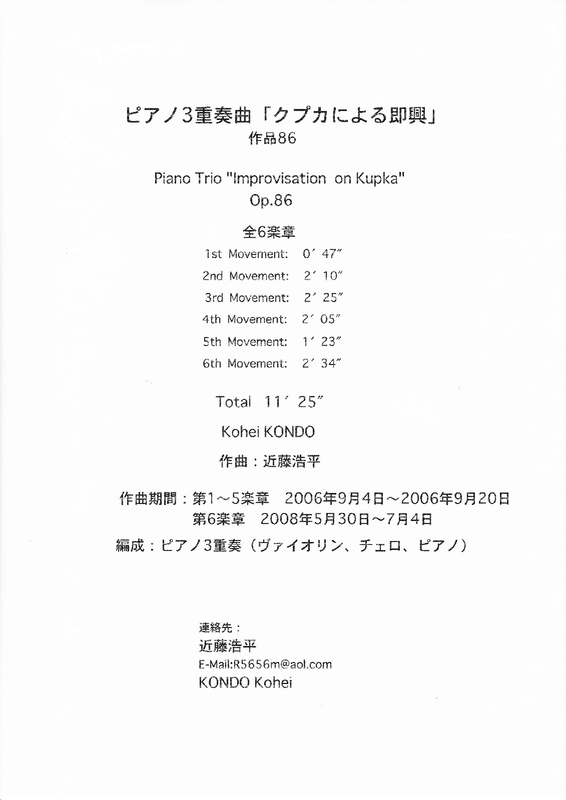 ピアノ3重奏曲「クプカによる即興」
作品86

Piano Trio "Improvisation on Kupka"
Op.86

全6楽章
1st Movement: 0′ 47″
2nd Movement: 2′ 10″
3rd Movement: 2′ 25″
4th Movement: 2′ 05″
5th Movement: 1′ 23″
6th Movement: 2′ 34″

Total 11′ 25″

Kohei KONDO

作曲：近藤浩平

作曲期間：第1～5楽章 2006年9月4日～2006年9月20日
第6楽章 2008年5月30日～7月4日

編成：ピアノ3重奏（ヴァイオリン、チェロ、ピアノ）

連絡先：
近藤浩平
E-Mail:R5656m@aol.com
KONDO Kohei